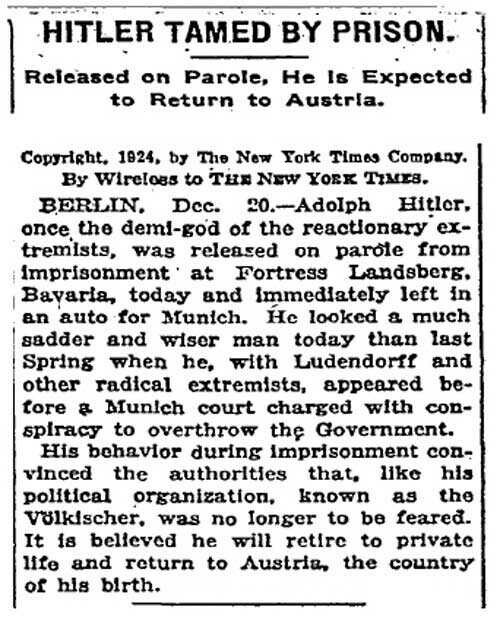 HITLER TAMED BY PRISON.

Released on Parole, He Is Expected to Return to Austria.

Copyright, 1924, by The New York Times Company.
By Wireless to THE NEW YORK TIMES.

BERLIN, Dec. 20.—Adolph Hitler, once the demi-god of the reactionary extremists, was released on parole from imprisonment at Fortress Landsberg, Bavaria, today and immediately left in an auto for Munich. He looked a much sadder and wiser man today than last Spring when he, with Ludendorff and other radical extremists, appeared before a Munich court charged with conspiracy to overthrow the Government.

His behavior during imprisonment convinced the authorities that, like his political organization, known as the Völkischer, was no longer to be feared. It is believed he will retire to private life and return to Austria, the country of his birth.